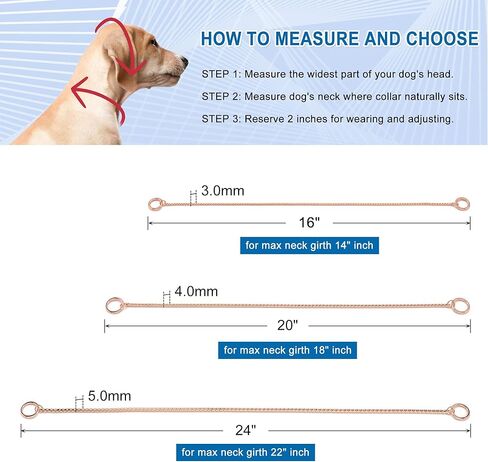 HOW TO MEASURE AND CHOOSE

STEP 1: Measure the widest part of your dog's head.

STEP 2: Measure dog's neck where collar naturally sits.

STEP 3: Reserve 2 inches for wearing and adjusting.

3.0mm

16"

for max neck girth 14" inch

4.0mm

20"

for max neck girth 18" inch

5.0mm

24"

for max neck girth 22" inch